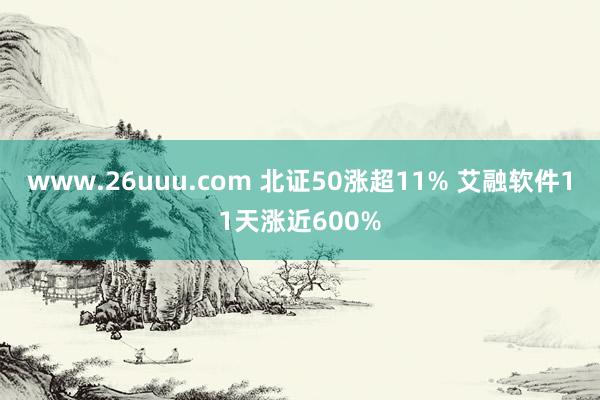 www.26uuu.com 北证50涨超11% 艾融软件11天涨近600%